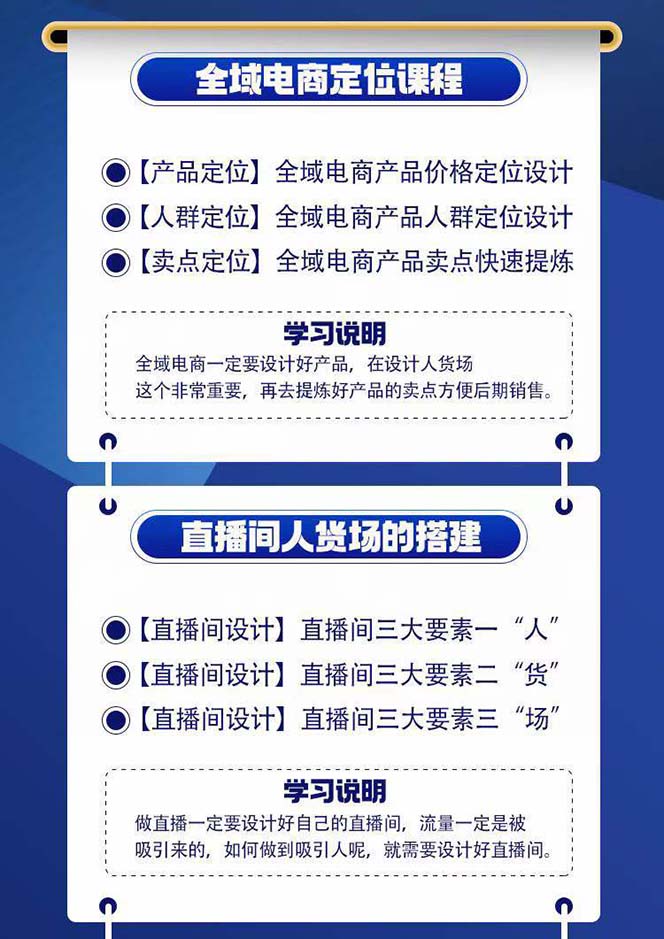 全域电商定位课程

【产品定位】全域电商产品价格定位设计
【人群定位】全域电商产品人群定位设计
【卖点定位】全域电商产品卖点快速提炼

学习说明
全域电商一定要设计好产品，在设计人货场这个非常重要，再去提炼好产品的卖点方便后期销售。

直播间人货场的搭建

【直播间设计】直播间三大要素一“人”
【直播间设计】直播间三大要素二“货”
【直播间设计】直播间三大要素三“场”

学习说明
做直播一定要设计好自己的直播间，流量一定是被吸引来的，如何做到吸引人呢，就需要设计好直播间。